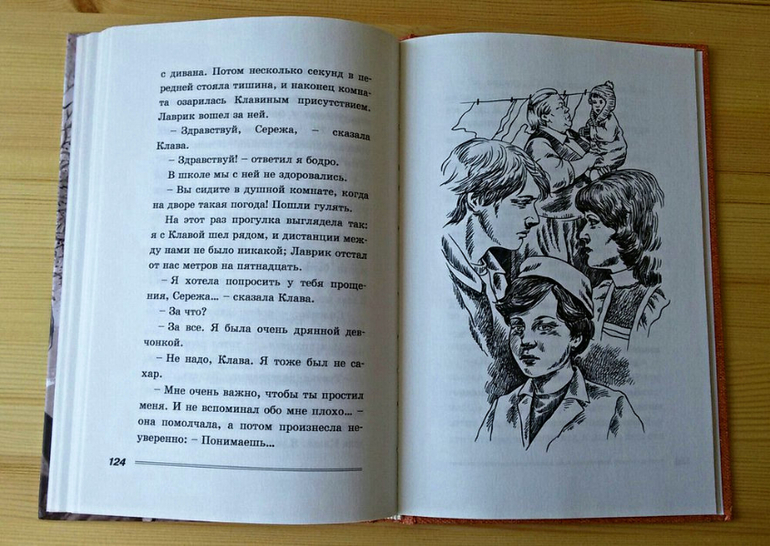 с дивана. Потом несколько секунд в передней стояла тишина, и наконец комната озарилась Клавиным присутствием. Лаврик вошел за ней.

– Здравствуй, Сережа, – сказала Клава.

– Здравствуй! – ответил я бодро.

В школе мы с ней не здоровались.

– Вы сидите в душной комнате, когда на дворе такая погода! Пошли гулять.

На этот раз прогулка выглядела так: я с Клавой шел рядом, и дистанции между нами не было никакой; Лаврик отстал от нас метров на пятнадцать.

– Я хотела попросить у тебя прощения, Сережа... – сказала Клава.

– За что?

– За все. Я была очень дрянной девчонкой.

– Не надо, Клава. Я тоже был не сахар.

– Мне очень важно, чтобы ты простил меня. И не вспоминал обо мне плохо... – она помолчала, а потом произнесла неуверенно: – Понимаешь...

124